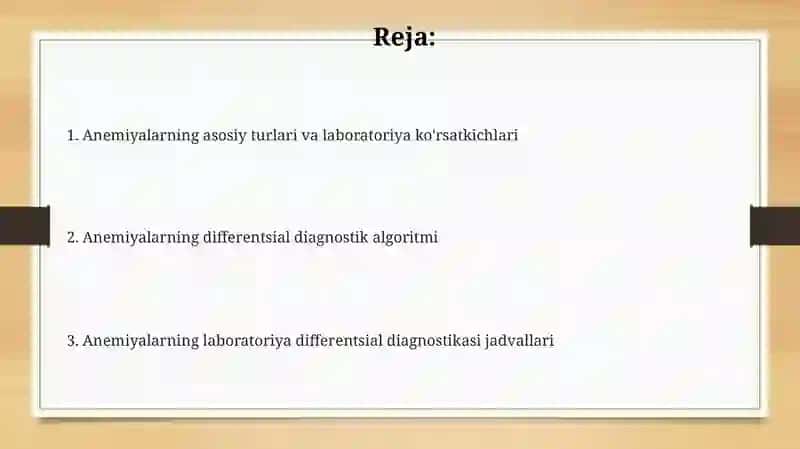 Reja:

1. Anemiyalarning asosiy turlari va laboratoriya ko'rsatkichlari

2. Anemiyalarning differentsial diagnostik algoritmi

3. Anemiyalarning laboratoriya differentsial diagnostikasi jadvallari